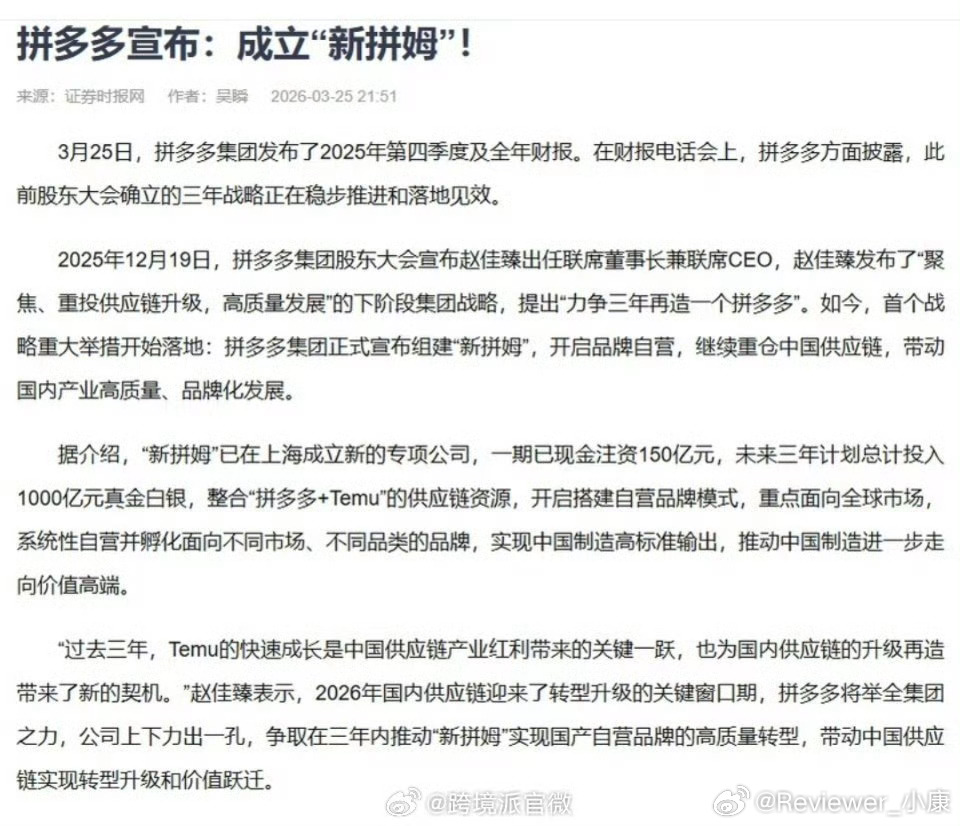 拼多多宣布：成立“新拼姆”！

来源：证券时报网　作者：吴瞬　2026-03-25 21:51

3月25日，拼多多集团发布了2025年第四季度及全年财报。在财报电话会上，拼多多方面披露，此前股东大会确立的三年战略正在稳步推进和落地见效。

2025年12月19日，拼多多集团股东大会宣布赵佳臻出任联席董事长兼联席CEO，赵佳臻发布了“聚焦、重投供应链升级，高质量发展”的下阶段集团战略，提出“力争三年再造一个拼多多”。如今，首个战略重大举措开始落地：拼多多集团正式宣布组建“新拼姆”，开启品牌自营，继续重仓中国供应链，带动国内产业高质量、品牌化发展。

据介绍，“新拼姆”已在上海成立新的专项公司，一期已现金注资150亿元，未来三年计划总计投入1000亿元真金白银，整合“拼多多+Temu”的供应链资源，开启搭建自营品牌模式，重点面向全球市场，系统性自营并孵化面向不同市场、不同品类的品牌，实现中国制造高标准输出，推动中国制造进一步走向价值高端。

“过去三年，Temu的快速成长是中国供应链产业红利带来的关键一跃，也为国内供应链的升级再造带来了新的契机。”赵佳臻表示，2026年国内供应链迎来了转型升级的关键窗口期，拼多多将举全集团之力，公司上下力出一孔，争取在三年内推动“新拼姆”实现国产自营品牌的高质量转型，带动中国供应链实现转型升级和价值跃迁。

@跨境派官微　@Reviewer_小康